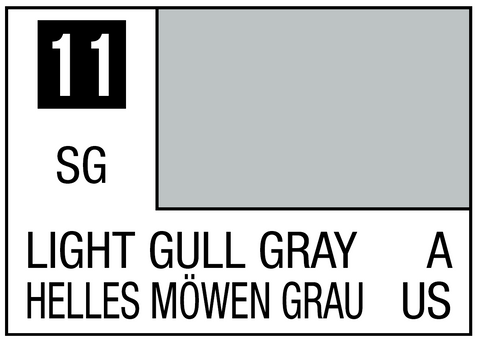 11

SG

LIGHT GULL GRAY A
HELLES MÖWEN GRAU US